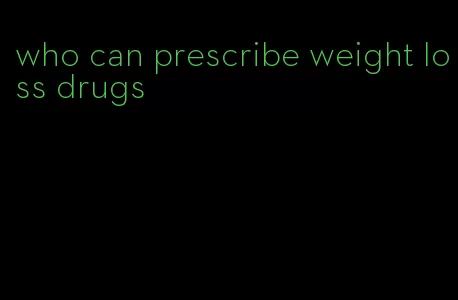 who can prescribe weight loss drugs